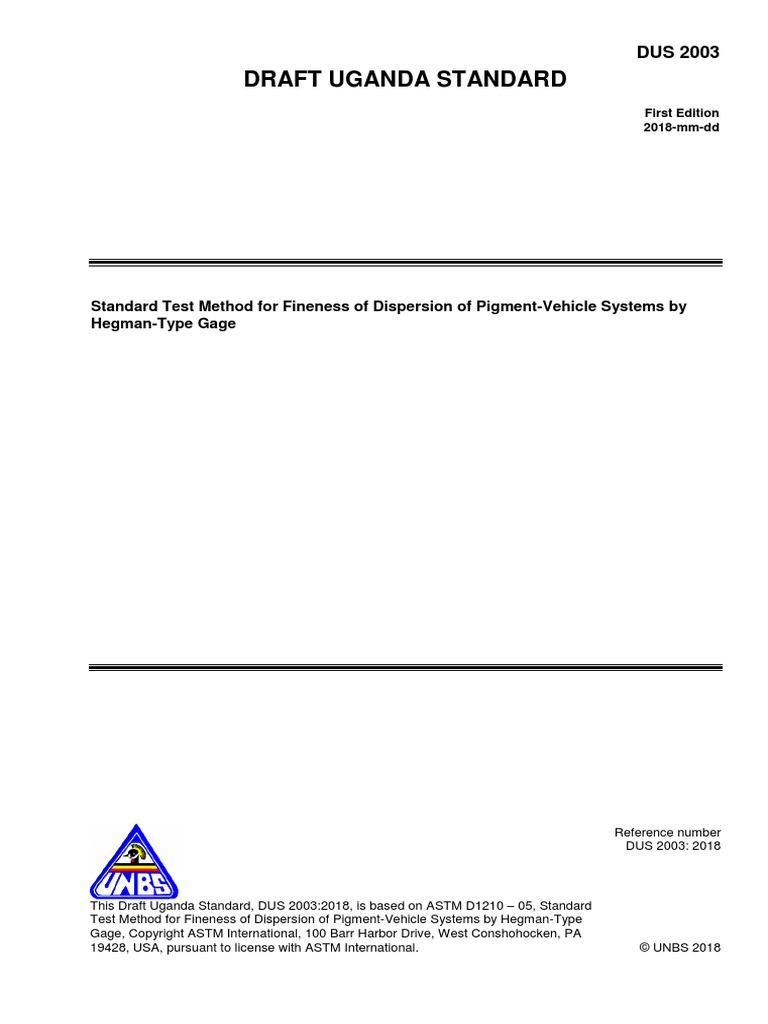 DUS 2003

DRAFT UGANDA STANDARD

First Edition
2018-mm-dd

Standard Test Method for Fineness of Dispersion of Pigment-Vehicle Systems by Hegman-Type Gage

UNBS

Reference number
DUS 2003: 2018

This Draft Uganda Standard, DUS 2003:2018, is based on ASTM D1210 – 05, Standard Test Method for Fineness of Dispersion of Pigment-Vehicle Systems by Hegman-Type Gage, Copyright ASTM International, 100 Barr Harbor Drive, West Conshohocken, PA 19428, USA, pursuant to license with ASTM International.

© UNBS 2018